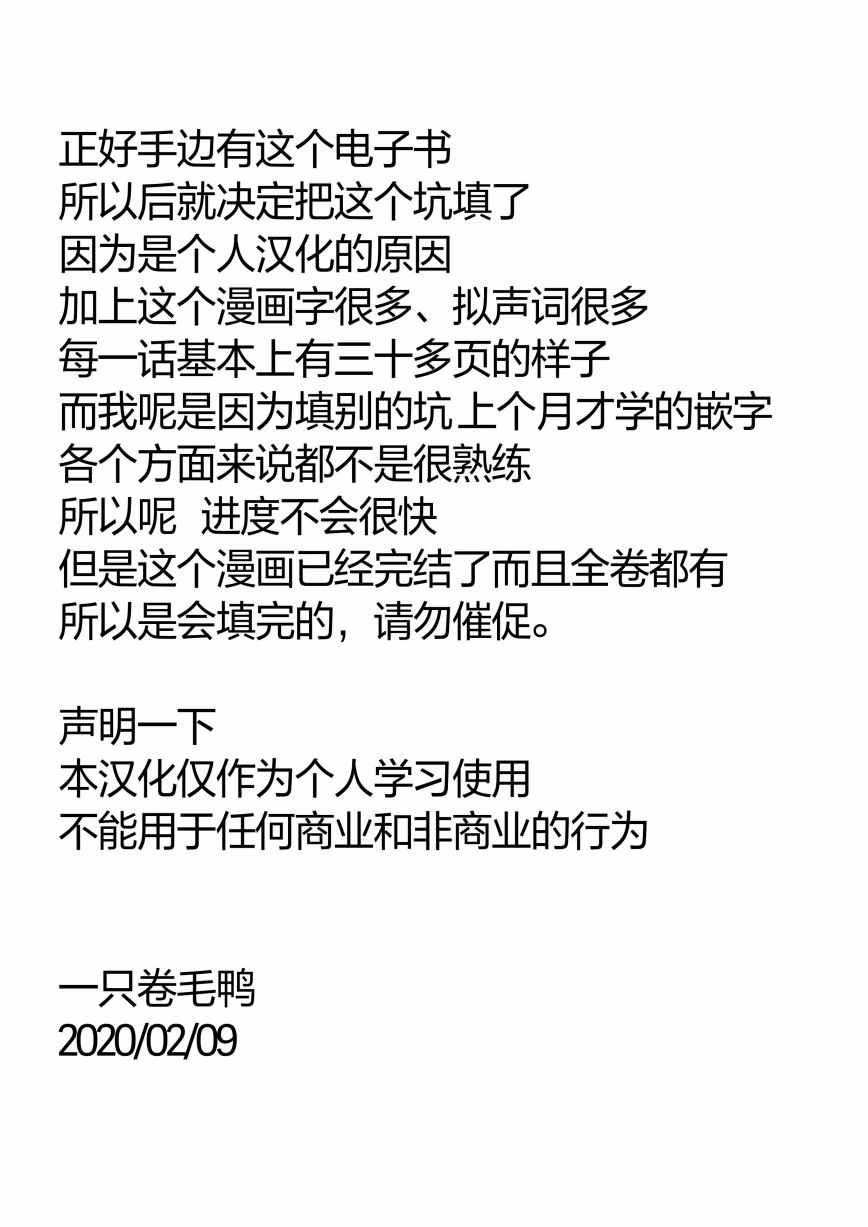 正好手边有这个电子书
所以后就决定把这个坑填了
因为是个人汉化的原因
加上这个漫画字很多、拟声词很多
每一话基本上有三十多页的样子
而我呢是因为填别的坑上个月才学的嵌字
各个方面来说都不是很熟练
所以呢 进度不会很快
但是这个漫画已经完结了而且全卷都有
所以是会填完的，请勿催促。

声明一下
本汉化仅作为个人学习使用
不能用于任何商业和非商业的行为

一只卷毛鸭
2020/02/09